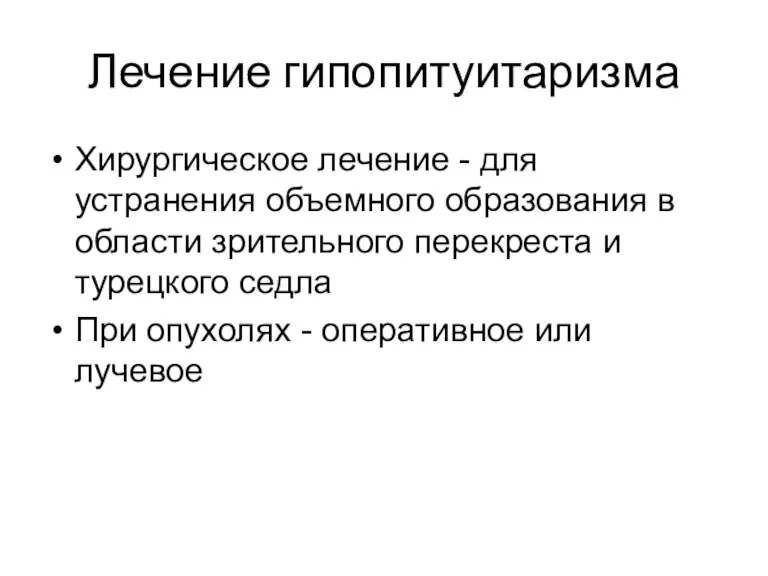 Лечение гипопитуитаризма

• Хирургическое лечение - для устранения объемного образования в области зрительного перекреста и турецкого седла

• При опухолях - оперативное или лучевое